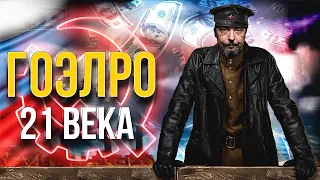 ГОЭЛРО
21 ВЕКА